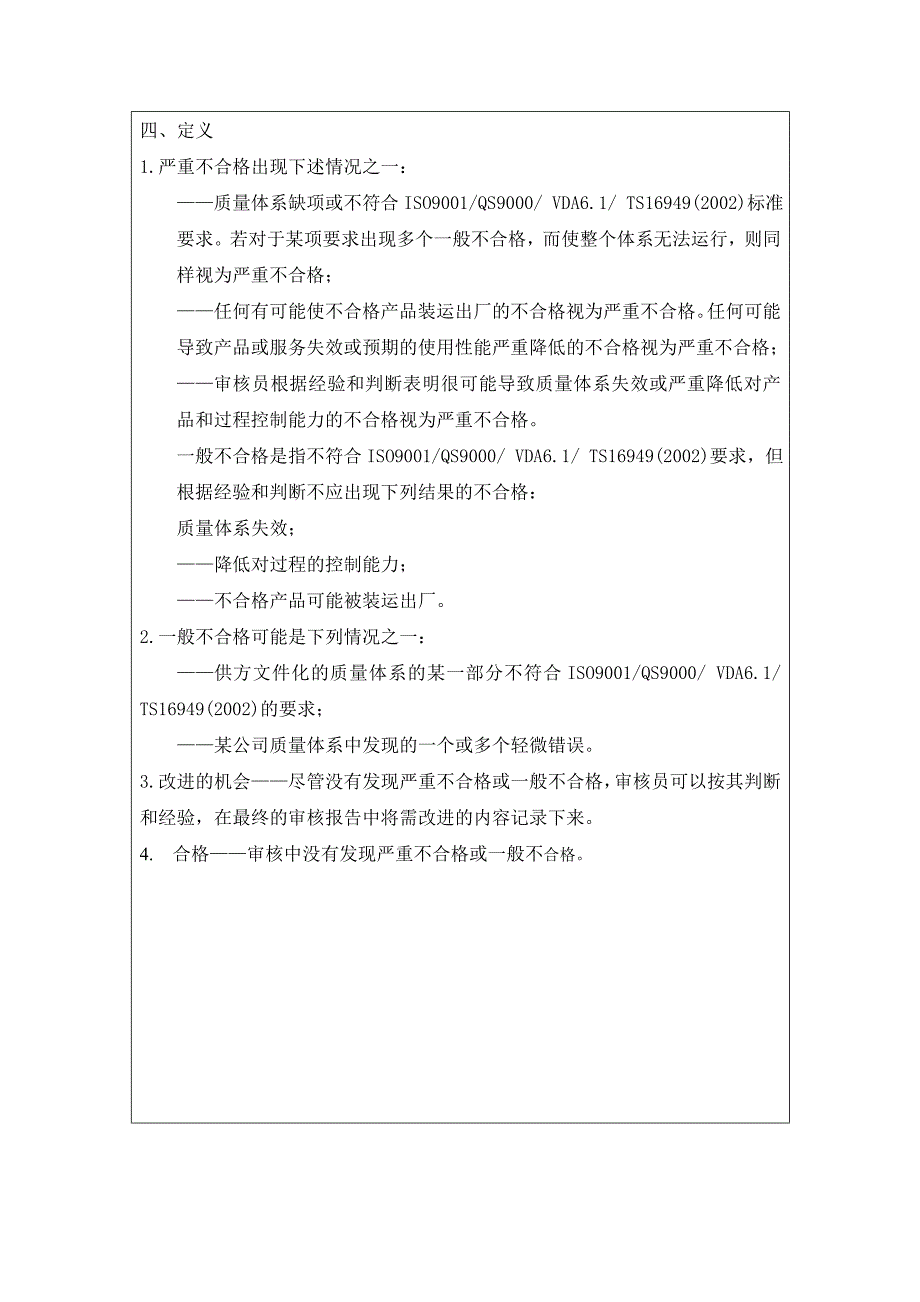 四、定义
1.严重不合格出现下述情况之一：
——质量体系缺项或不符合 ISO9001/QS9000/ VDA6.1/ TS16949(2002)标准要求。若对于某项要求出现多个一般不合格，而使整个体系无法运行，则同样视为严重不合格；
——任何有可能使不合格产品装运出厂的不合格视为严重不合格。任何可能导致产品或服务失效或预期的使用性能严重降低的不合格视为严重不合格；
——审核员根据经验和判断表明很可能导致质量体系失效或严重降低对产品和过程控制能力的不合格视为严重不合格。
一般不合格是指不符合 ISO9001/QS9000/ VDA6.1/ TS16949(2002)要求，但根据经验和判断不应出现下列结果的不合格：
质量体系失效；
——降低对过程的控制能力；
——不合格产品可能被装运出厂。
2.一般不合格可能是下列情况之一：
——供方文件化的质量体系的某一部分不符合 ISO9001/QS9000/ VDA6.1/ TS16949(2002)的要求；
——某公司质量体系中发现的一个或多个轻微错误。
3.改进的机会——尽管没有发现严重不合格或一般不合格，审核员可以按其判断和经验，在最终的审核报告中将需改进的内容记录下来。
4. 合格——审核中没有发现严重不合格或一般不合格。